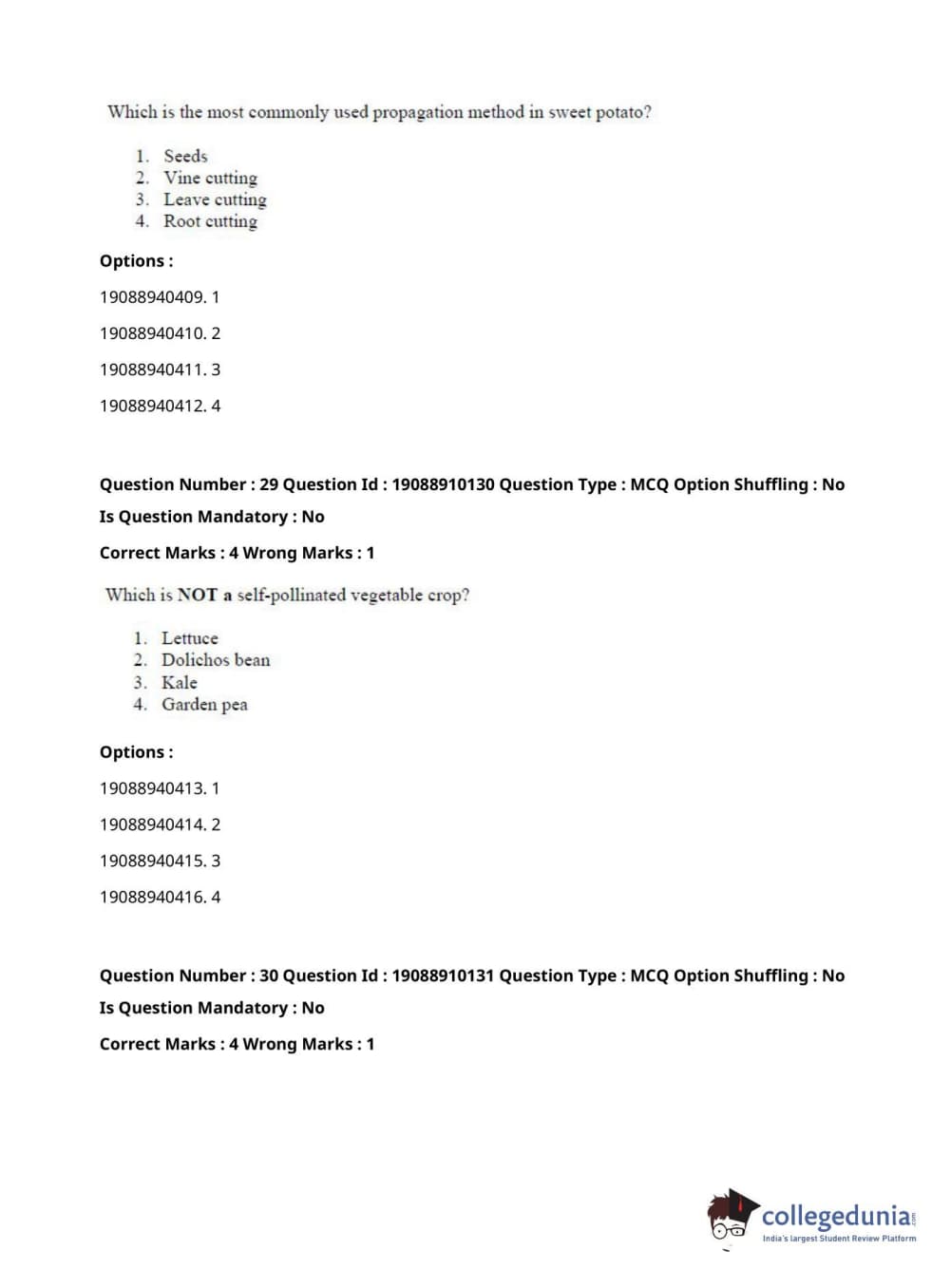 Which is the most commonly used propagation method in sweet potato?

1. Seeds
2. Vine cutting
3. Leave cutting
4. Root cutting

Options :

19088940409. 1

19088940410. 2

19088940411. 3

19088940412. 4

Question Number : 29 Question Id : 19088910130 Question Type : MCQ Option Shuffling : No

Is Question Mandatory : No

Correct Marks : 4 Wrong Marks : 1

Which is NOT a self-pollinated vegetable crop?

1. Lettuce
2. Dolichos bean
3. Kale
4. Garden pea

Options :

19088940413. 1

19088940414. 2

19088940415. 3

19088940416. 4

Question Number : 30 Question Id : 19088910131 Question Type : MCQ Option Shuffling : No

Is Question Mandatory : No

Correct Marks : 4 Wrong Marks : 1

collegedunia.com
India's largest Student Review Platform